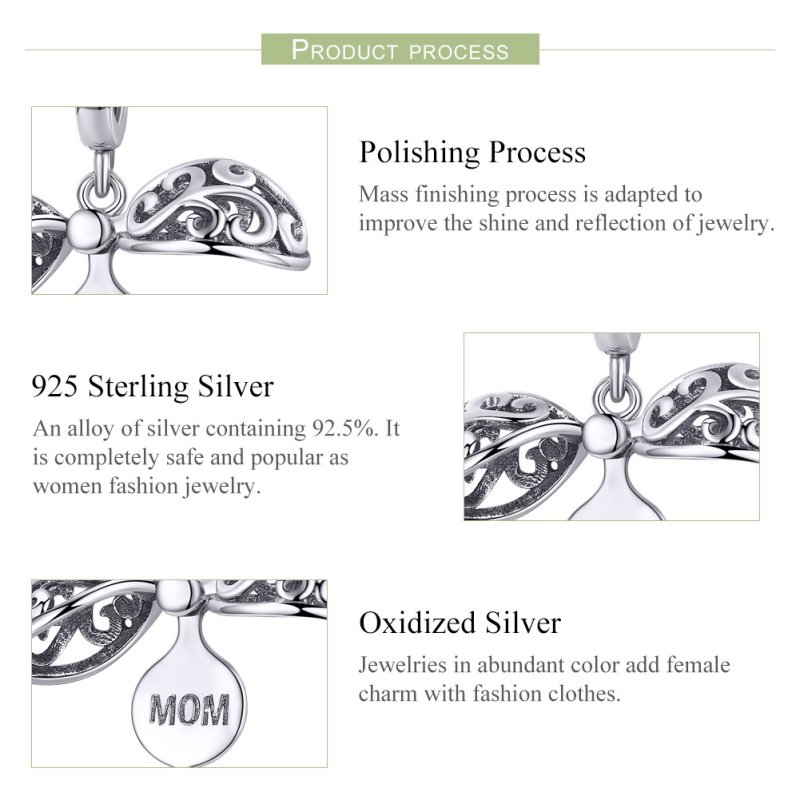 PRODUCT PROCESS

Polishing Process

Mass finishing process is adapted to improve the shine and reflection of jewelry.

925 Sterling Silver

An alloy of silver containing 92.5%. It is completely safe and popular as women fashion jewelry.

MOM

Oxidized Silver

Jewelries in abundant color add female charm with fashion clothes.